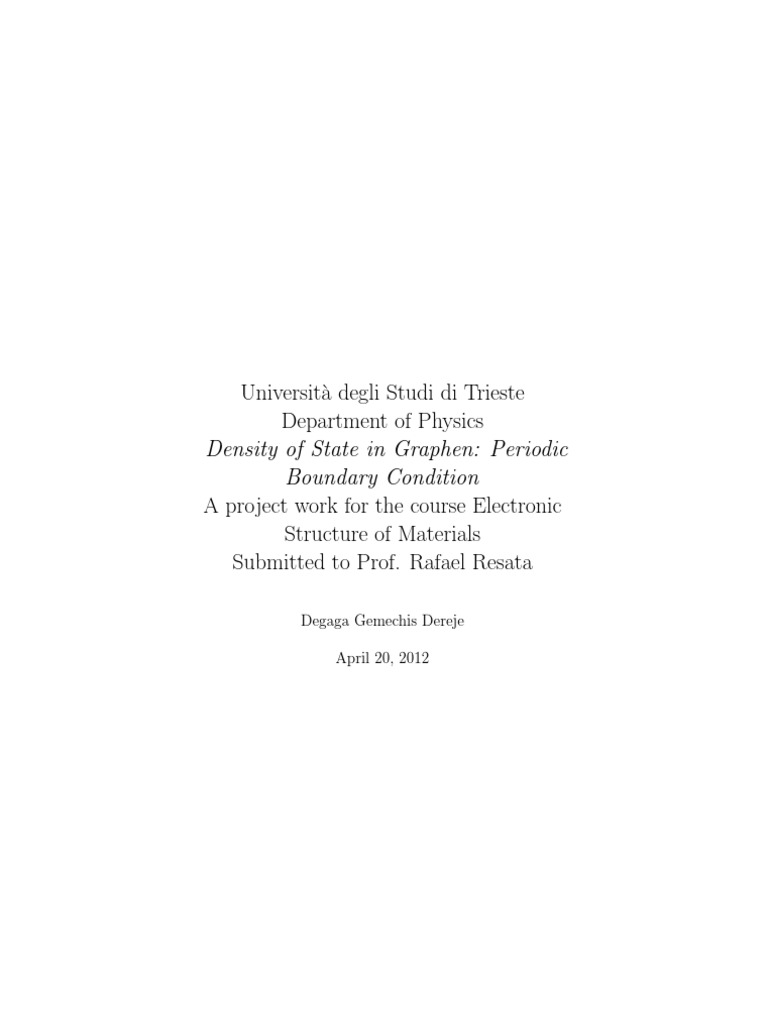 Università degli Studi di Trieste
Department of Physics
Density of State in Graphen: Periodic Boundary Condition
A project work for the course Electronic Structure of Materials
Submitted to Prof. Rafael Resata

Degaga Gemechis Dereje

April 20, 2012